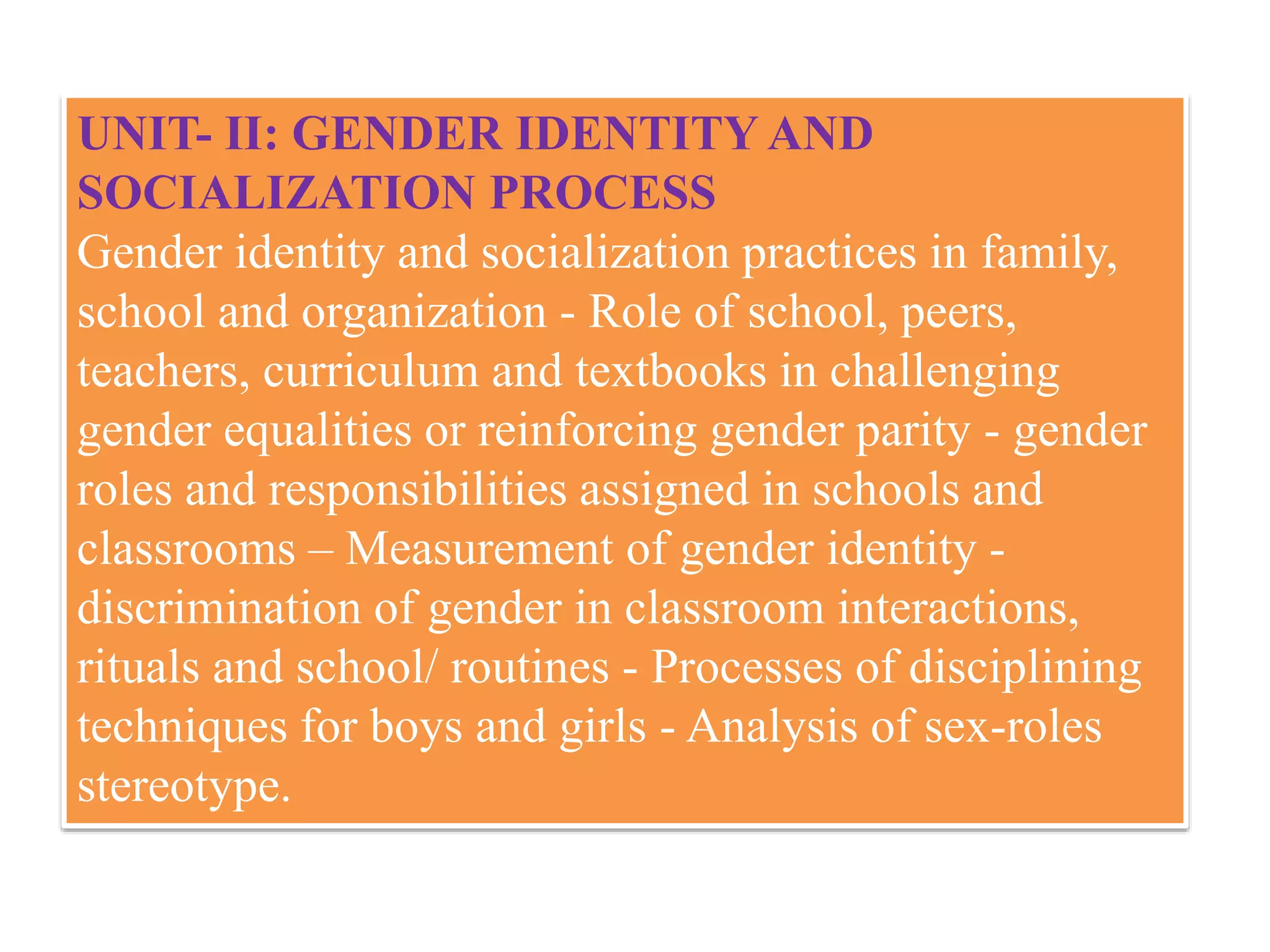 UNIT- II: GENDER IDENTITY AND SOCIALIZATION PROCESS

Gender identity and socialization practices in family, school and organization - Role of school, peers, teachers, curriculum and textbooks in challenging gender equalities or reinforcing gender parity - gender roles and responsibilities assigned in schools and classrooms – Measurement of gender identity - discrimination of gender in classroom interactions, rituals and school/ routines - Processes of disciplining techniques for boys and girls - Analysis of sex-roles stereotype.